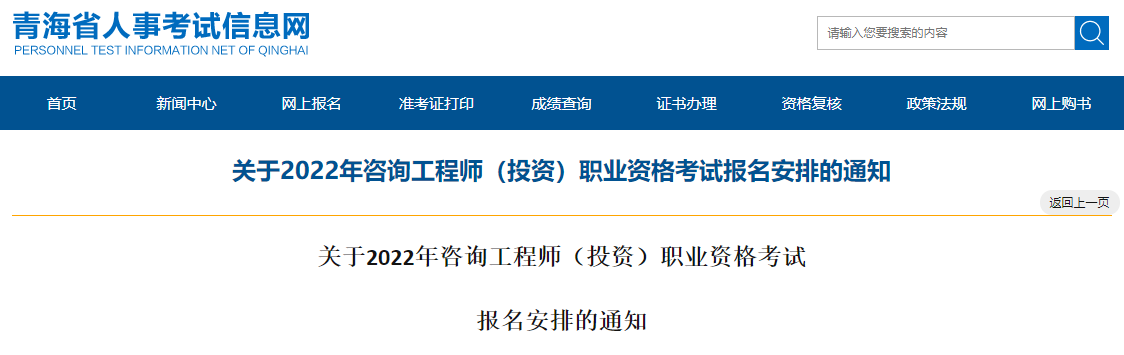 青海省人事考试信息网
PERSONNEL TEST INFORMATION NET OF QINGHAI

请输入您要搜索的内容

首页 新闻中心 网上报名 准考证打印 成绩查询 证书办理 资格复核 政策法规 网上购书

关于2022年咨询工程师（投资）职业资格考试报名安排的通知

返回上一页

关于2022年咨询工程师（投资）职业资格考试

报名安排的通知